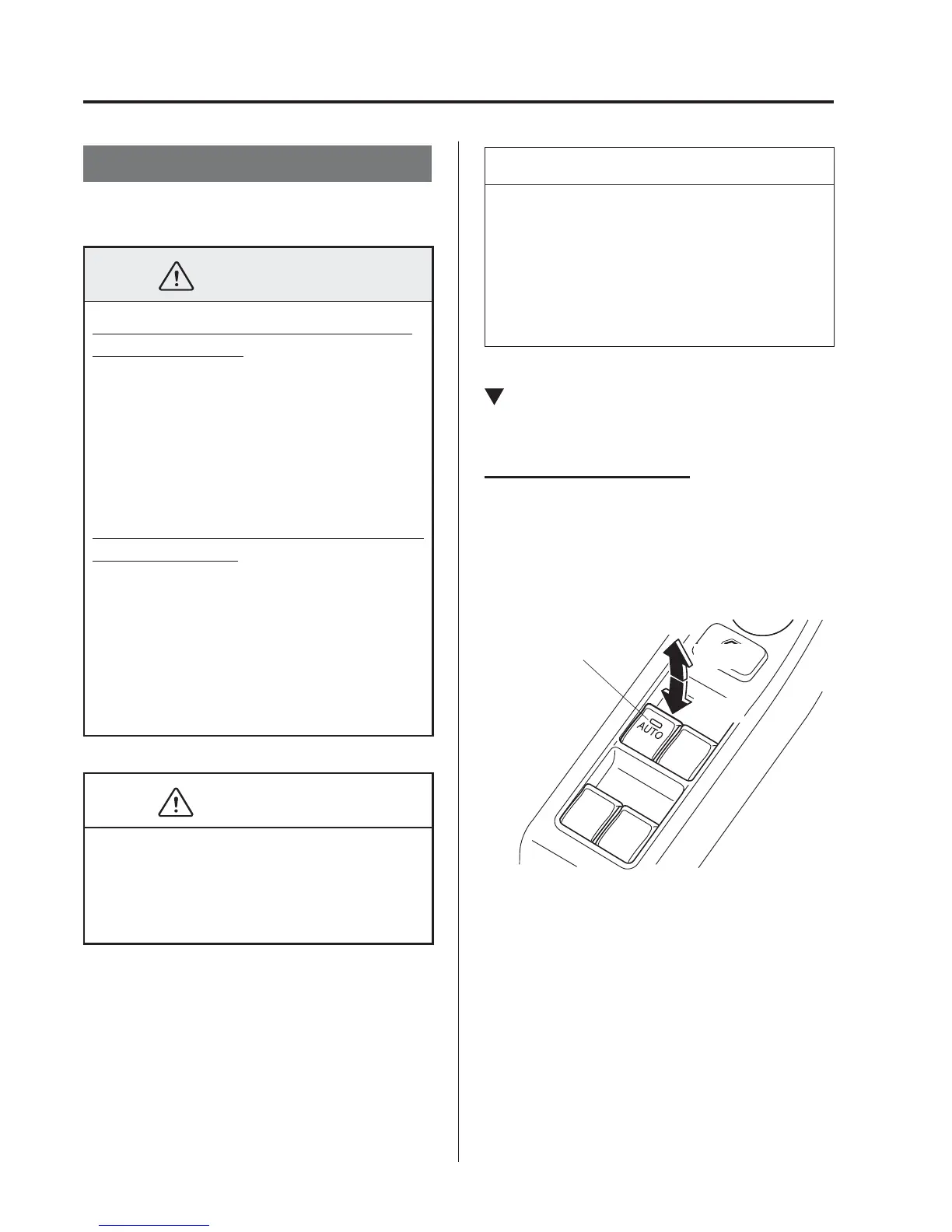 AUTO